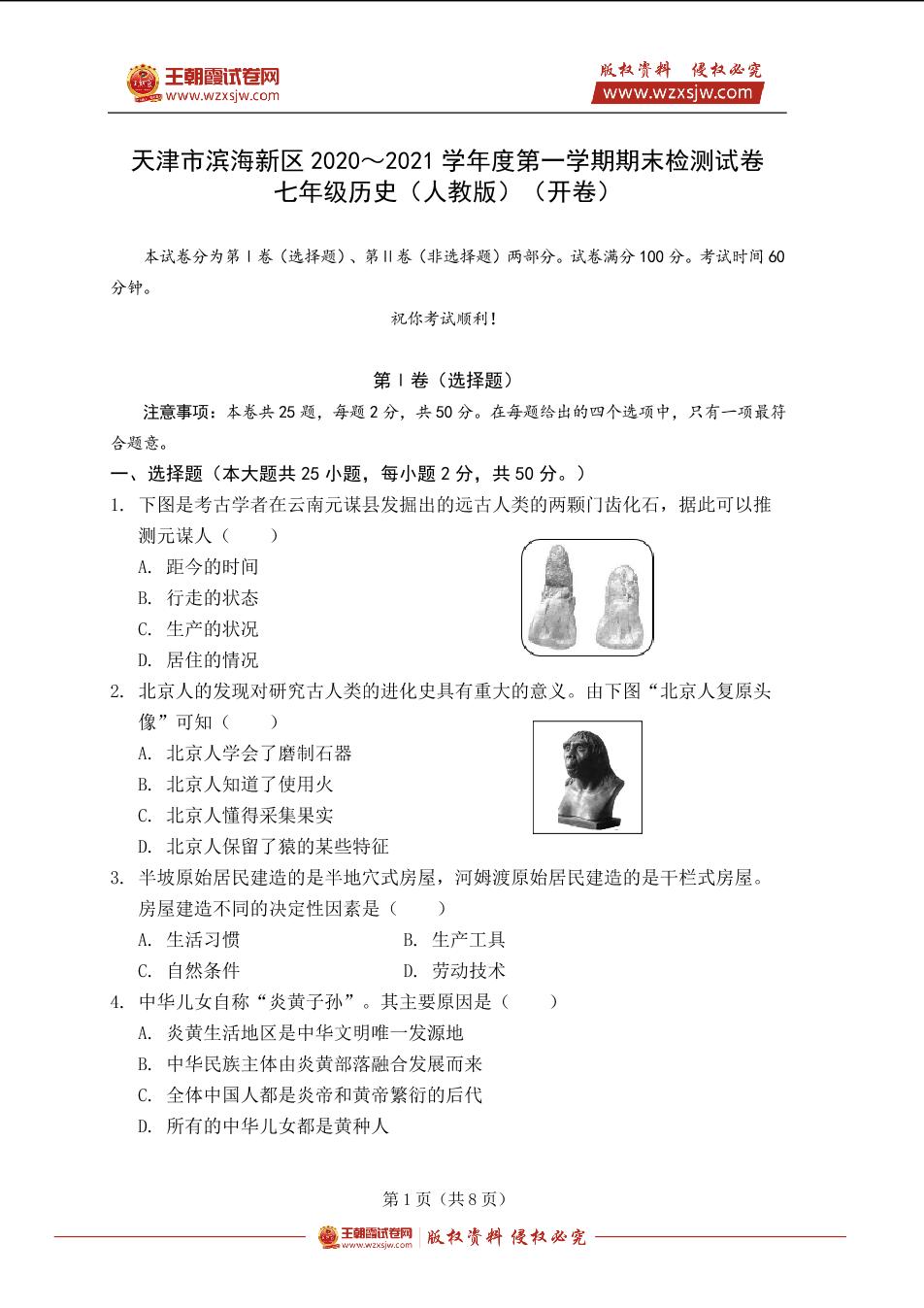 王朝霞试卷网 www.wzxsjw.com

版权资料 侵权必究 www.wzxsjw.com

天津市滨海新区 2020～2021 学年度第一学期期末检测试卷
七年级历史（人教版）（开卷）

本试卷分为第Ⅰ卷（选择题）、第Ⅱ卷（非选择题）两部分。试卷满分 100 分。考试时间 60 分钟。

祝你考试顺利！

第Ⅰ卷（选择题）

注意事项：本卷共 25 题，每题 2 分，共 50 分。在每题给出的四个选项中，只有一项最符合题意。

一、选择题（本大题共 25 小题，每小题 2 分，共 50 分。）

1. 下图是考古学者在云南元谋县发掘出的远古人类的两颗门齿化石，据此可以推测元谋人（　　）
A. 距今的时间
B. 行走的状态
C. 生产的状况
D. 居住的情况

2. 北京人的发现对研究古人类的进化史具有重大的意义。由下图“北京人复原头像”可知（　　）
A. 北京人学会了磨制石器
B. 北京人知道了使用火
C. 北京人懂得采集果实
D. 北京人保留了猿的某些特征

3. 半坡原始居民建造的是半地穴式房屋，河姆渡原始居民建造的是干栏式房屋。房屋建造不同的决定性因素是（　　）
A. 生活习惯　　B. 生产工具
C. 自然条件　　D. 劳动技术

4. 中华儿女自称“炎黄子孙”。其主要原因是（　　）
A. 炎黄生活地区是中华文明唯一发源地
B. 中华民族主体由炎黄部落融合发展而来
C. 全体中国人都是炎帝和黄帝繁衍的后代
D. 所有的中华儿女都是黄种人

第 1 页（共 8 页）

王朝霞试卷网 www.wzxsjw.com 版权资料 侵权必究